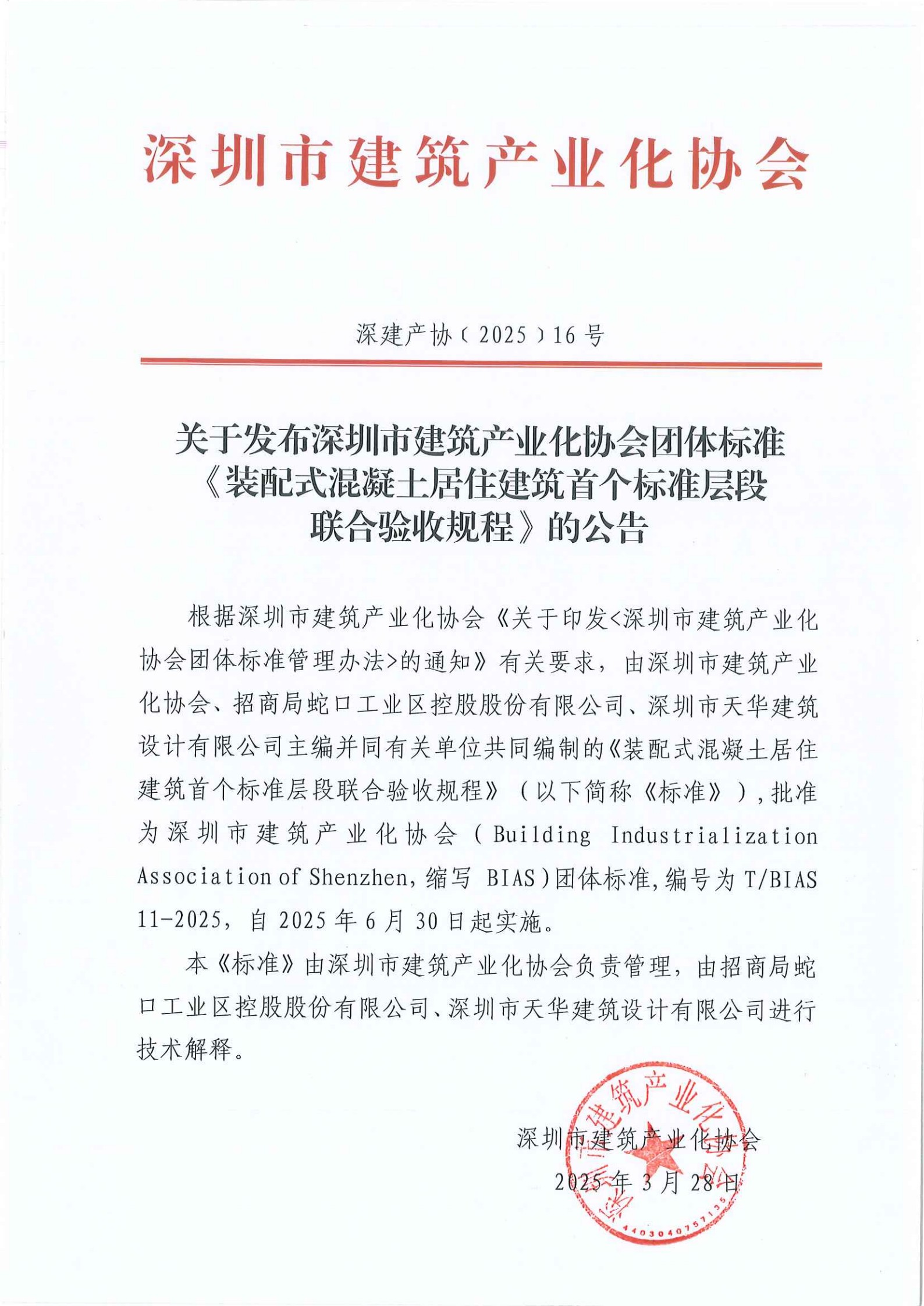 深圳市建筑产业化协会

深建产协〔2025〕16号

关于发布深圳市建筑产业化协会团体标准《装配式混凝土居住建筑首个标准层段联合验收规程》的公告

根据深圳市建筑产业化协会《关于印发<深圳市建筑产业化协会团体标准管理办法>的通知》有关要求，由深圳市建筑产业化协会、招商局蛇口工业区控股股份有限公司、深圳市天华建筑设计有限公司主编并同有关单位共同编制的《装配式混凝土居住建筑首个标准层段联合验收规程》（以下简称《标准》），批准为深圳市建筑产业化协会（Building Industrialization Association of Shenzhen，缩写 BIAS）团体标准，编号为 T/BIAS 11-2025，自 2025 年 6 月 30 日起实施。

本《标准》由深圳市建筑产业化协会负责管理，由招商局蛇口工业区控股股份有限公司、深圳市天华建筑设计有限公司进行技术解释。

深圳市建筑产业化协会
2025 年 3 月 28 日

深圳市建筑产业化协会
4403040757135